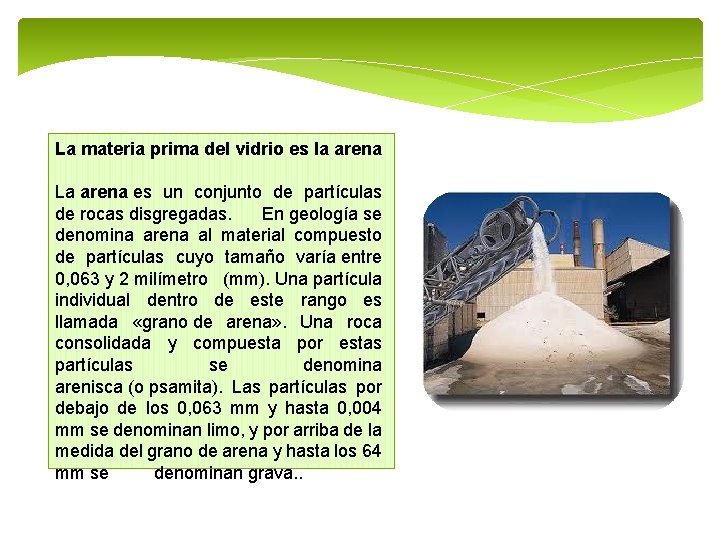 La materia prima del vidrio es la arena

La arena es un conjunto de partículas de rocas disgregadas. En geología se denomina arena al material compuesto de partículas cuyo tamaño varía entre 0,063 y 2 milímetro (mm). Una partícula individual dentro de este rango es llamada «grano de arena». Una roca consolidada y compuesta por estas partículas se denomina arenisca (o psamita). Las partículas por debajo de los 0,063 mm y hasta 0,004 mm se denominan limo, y por arriba de la medida del grano de arena y hasta los 64 mm se denominan grava..